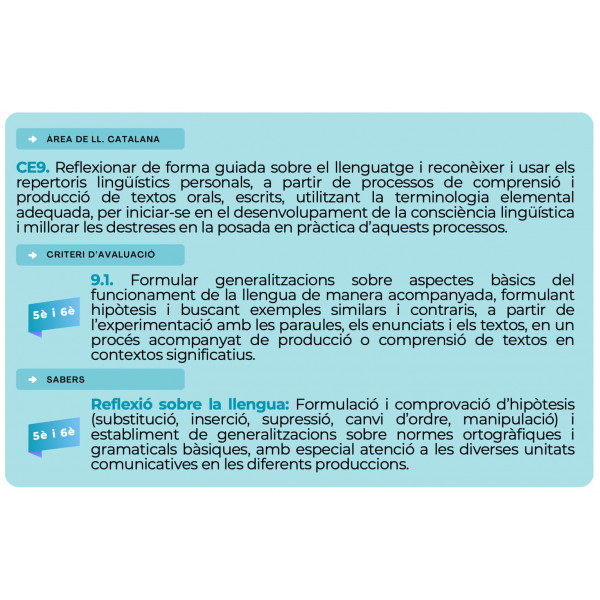 ÀREA DE LL. CATALANA

CE9. Reflexionar de forma guiada sobre el llenguatge i reconèixer i usar els repertoris lingüístics personals, a partir de processos de comprensió i producció de textos orals, escrits, utilitzant la terminologia elemental adequada, per iniciar-se en el desenvolupament de la consciència lingüística i millorar les destreses en la posada en pràctica d'aquests processos.

CRITERI D'AVALUACIÓ

5è i 6è

9.1. Formular generalitzacions sobre aspectes bàsics del funcionament de la llengua de manera acompanyada, formulant hipòtesis i buscant exemples similars i contraris, a partir de l'experimentació amb les paraules, els enunciats i els textos, en un procés acompanyat de producció o comprensió de textos en contextos significatius.

SABERS

5è i 6è

Reflexió sobre la llengua: Formulació i comprovació d'hipòtesis (substitució, inserció, supressió, canvi d'ordre, manipulació) i establiment de generalitzacions sobre normes ortogràfiques i gramaticals bàsiques, amb especial atenció a les diverses unitats comunicatives en les diferents produccions.